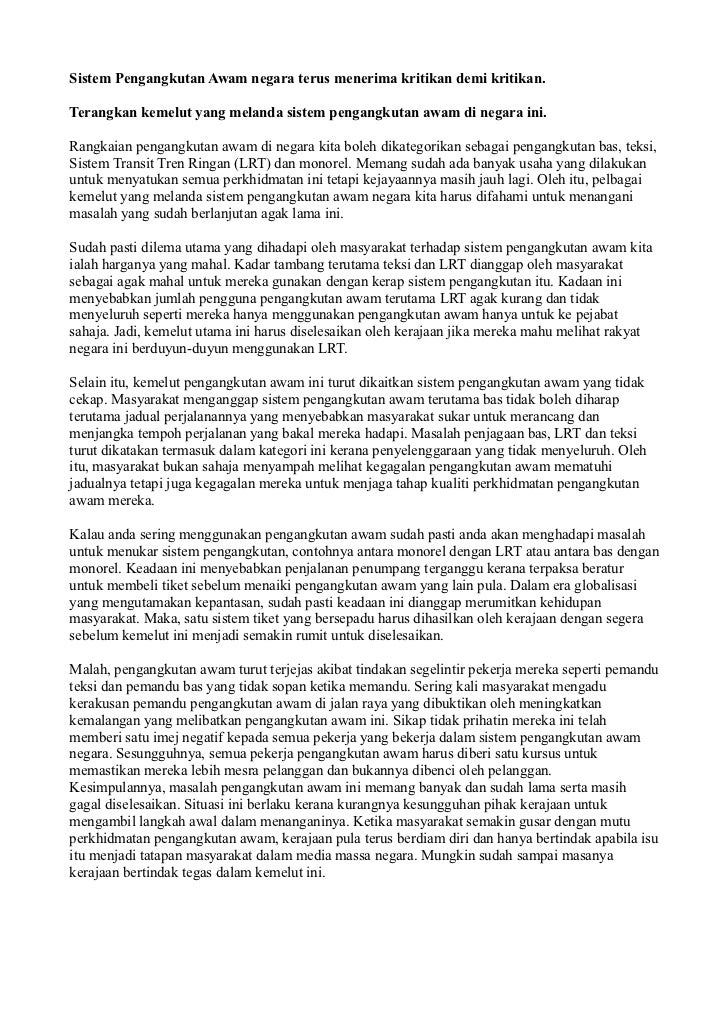 Sistem Pengangkutan Awam negara terus menerima kritikan demi kritikan.

Terangkan kemelut yang melanda sistem pengangkutan awam di negara ini.

Rangkaian pengangkutan awam di negara kita boleh dikategorikan sebagai pengangkutan bas, teksi, Sistem Transit Tren Ringan (LRT) dan monorel. Memang sudah ada banyak usaha yang dilakukan untuk menyatukan semua perkhidmatan ini tetapi kejayaannya masih jauh lagi. Oleh itu, pelbagai kemelut yang melanda sistem pengangkutan awam negara kita harus difahami untuk menangani masalah yang sudah berlanjutan agak lama ini.

Sudah pasti dilema utama yang dihadapi oleh masyarakat terhadap sistem pengangkutan awam kita ialah harganya yang mahal. Kadar tambang terutama teksi dan LRT dianggap oleh masyarakat sebagai agak mahal untuk mereka gunakan dengan kerap sistem pengangkutan itu. Kadaan ini menyebabkan jumlah pengguna pengangkutan awam terutama LRT agak kurang dan tidak menyeluruh seperti mereka hanya menggunakan pengangkutan awam hanya untuk ke pejabat sahaja. Jadi, kemelut utama ini harus diselesaikan oleh kerajaan jika mereka mahu melihat rakyat negara ini berduyun-duyun menggunakan LRT.

Selain itu, kemelut pengangkutan awam ini turut dikaitkan sistem pengangkutan awam yang tidak cekap. Masyarakat menganggap sistem pengangkutan awam terutama bas tidak boleh diharap terutama jadual perjalanannya yang menyebabkan masyarakat sukar untuk merancang dan menjangka tempoh perjalanan yang bakal mereka hadapi. Masalah penjagaan bas, LRT dan teksi turut dikatakan termasuk dalam kategori ini kerana penyelenggaraan yang tidak menyeluruh. Oleh itu, masyarakat bukan sahaja menyampah melihat kegagalan pengangkutan awam mematuhi jadualnya tetapi juga kegagalan mereka untuk menjaga tahap kualiti perkhidmatan pengangkutan awam mereka.

Kalau anda sering menggunakan pengangkutan awam sudah pasti anda akan menghadapi masalah untuk menukar sistem pengangkutan, contohnya antara monorel dengan LRT atau antara bas dengan monorel. Keadaan ini menyebabkan penjalanan penumpang terganggu kerana terpaksa beratur untuk membeli tiket sebelum menaiki pengangkutan awam yang lain pula. Dalam era globalisasi yang mengutamakan kepantasan, sudah pasti keadaan ini dianggap merumitkan kehidupan masyarakat. Maka, satu sistem tiket yang bersepadu harus dihasilkan oleh kerajaan dengan segera sebelum kemelut ini menjadi semakin rumit untuk diselesaikan.

Malah, pengangkutan awam turut terjejas akibat tindakan segelintir pekerja mereka seperti pemandu teksi dan pemandu bas yang tidak sopan ketika memandu. Sering kali masyarakat mengadu kerakusan pemandu pengangkutan awam di jalan raya yang dibuktikan oleh meningkatkan kemalangan yang melibatkan pengangkutan awam ini. Sikap tidak prihatin mereka ini telah memberi satu imej negatif kepada semua pekerja yang bekerja dalam sistem pengangkutan awam negara. Sesungguhnya, semua pekerja pengangkutan awam harus diberi satu kursus untuk memastikan mereka lebih mesra pelanggan dan bukannya dibenci oleh pelanggan. Kesimpulannya, masalah pengangkutan awam ini memang banyak dan sudah lama serta masih gagal diselesaikan. Situasi ini berlaku kerana kurangnya kesungguhan pihak kerajaan untuk mengambil langkah awal dalam menanganinya. Ketika masyarakat semakin gusar dengan mutu perkhidmatan pengangkutan awam, kerajaan pula terus berdiam diri dan hanya bertindak apabila isu itu menjadi tatapan masyarakat dalam media massa negara. Mungkin sudah sampai masanya kerajaan bertindak tegas dalam kemelut ini.